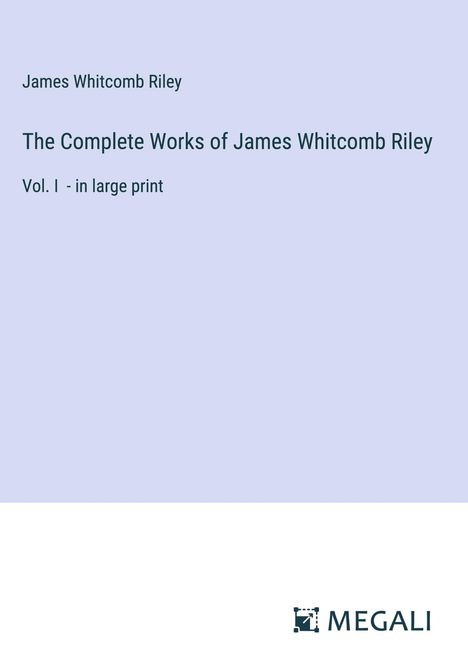 James Whitcomb Riley

The Complete Works of James Whitcomb Riley

Vol. I - in large print

MEGALI